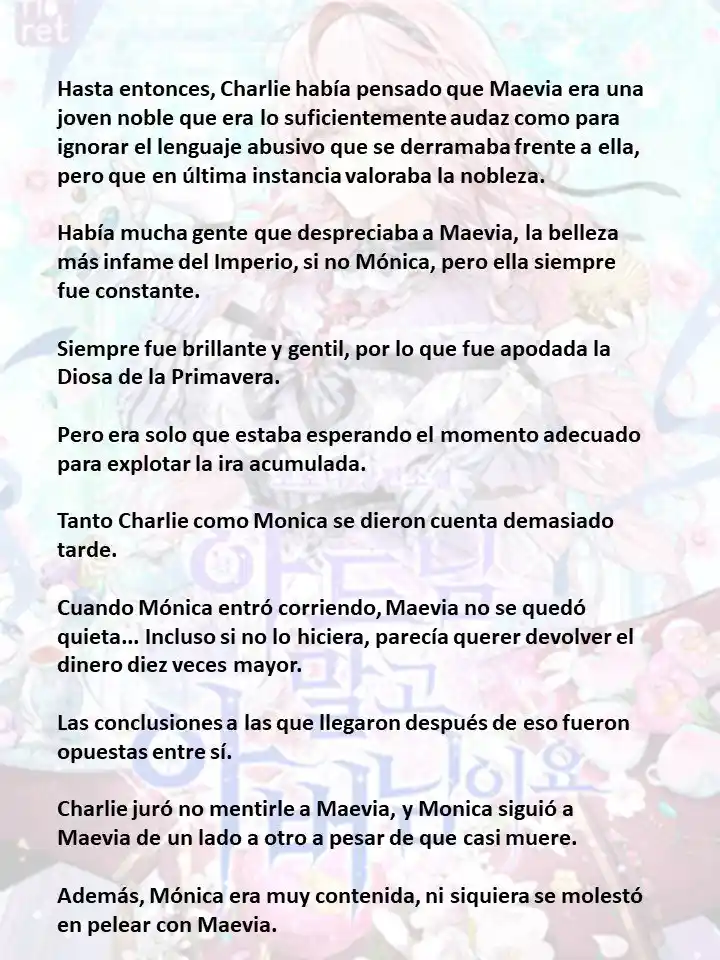 Hasta entonces, Charlie había pensado que Maevia era una joven noble que era lo suficientemente audaz como para ignorar el lenguaje abusivo que se derramaba frente a ella, pero que en última instancia valoraba la nobleza.

Había mucha gente que despreciaba a Maevia, la belleza más infame del Imperio, si no Mónica, pero ella siempre fue constante.

Siempre fue brillante y gentil, por lo que fue apodada la Diosa de la Primavera.

Pero era solo que estaba esperando el momento adecuado para explotar la ira acumulada.

Tanto Charlie como Monica se dieron cuenta demasiado tarde.

Cuando Mónica entró corriendo, Maevia no se quedó quieta... Incluso si no lo hiciera, parecía querer devolver el dinero diez veces mayor.

Las conclusiones a las que llegaron después de eso fueron opuestas entre sí.

Charlie juró no mentirle a Maevia, y Monica siguió a Maevia de un lado a otro a pesar de que casi muere.

Además, Mónica era muy contenida, ni siquiera se molestó en pelear con Maevia.